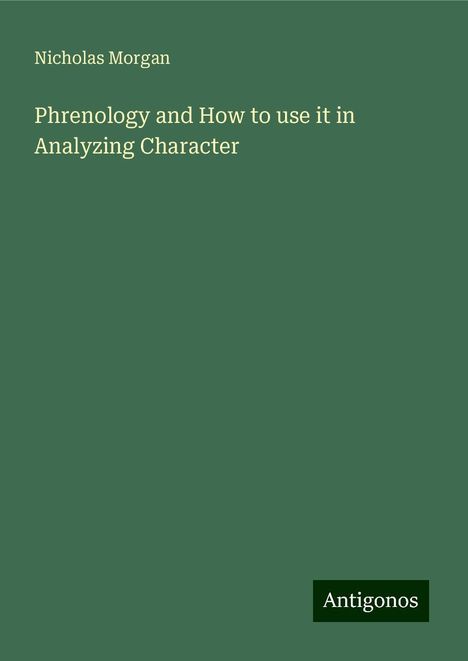 Nicholas Morgan

Phrenology and How to use it in Analyzing Character

Antigonos